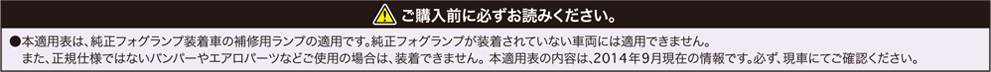 ご購入前に必ずお読みください。

●本適用表は、純正フォグランプ装着車の補修用ランプの適用です。純正フォグランプが装着されていない車両には適用できません。
また、正規仕様ではないバンパーやエアロパーツなどご使用の場合は、装着できません。本適用表の内容は、2014年9月現在の情報です。必ず、現車にてご確認ください。